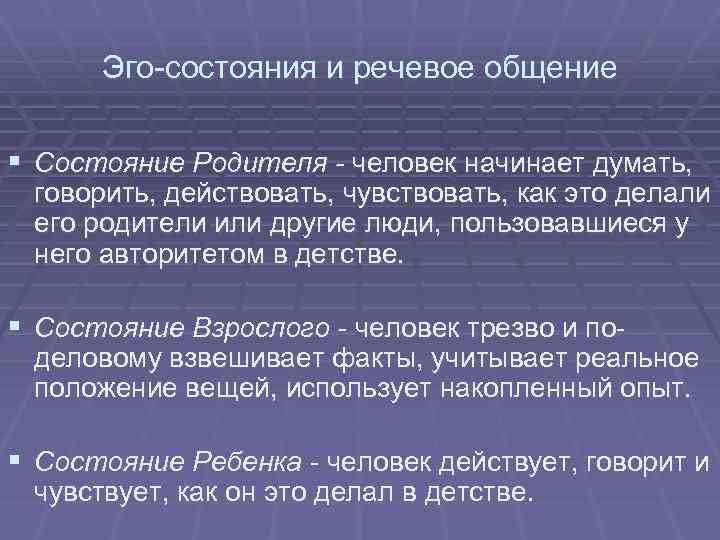 Эго-состояния и речевое общение

▪ Состояние Родителя - человек начинает думать, говорить, действовать, чувствовать, как это делали его родители или другие люди, пользовавшиеся у него авторитетом в детстве.

▪ Состояние Взрослого - человек трезво и по-деловому взвешивает факты, учитывает реальное положение вещей, использует накопленный опыт.

▪ Состояние Ребенка - человек действует, говорит и чувствует, как он это делал в детстве.